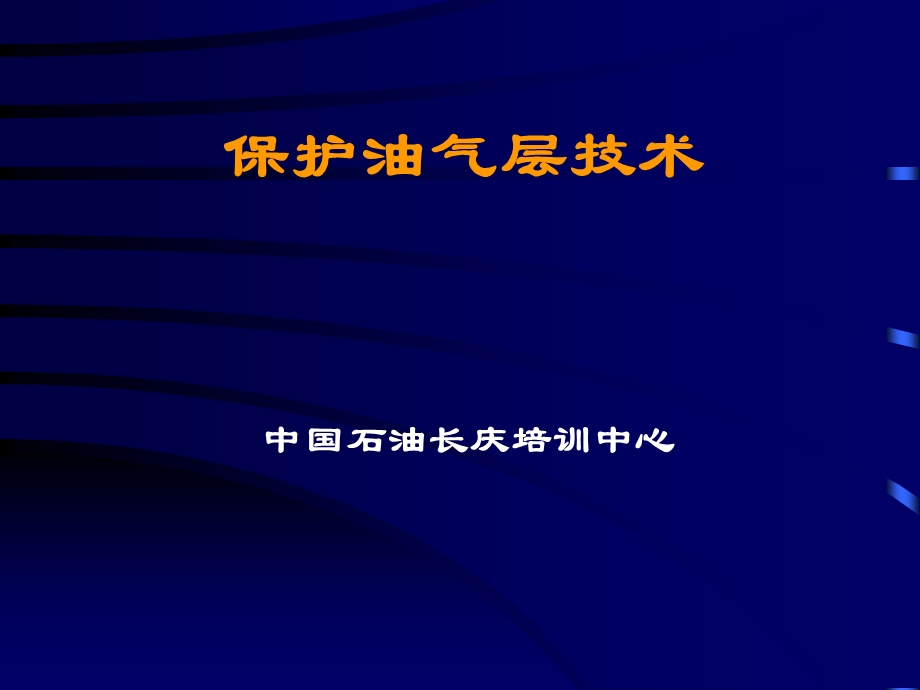 保护油气层技术

中国石油长庆培训中心